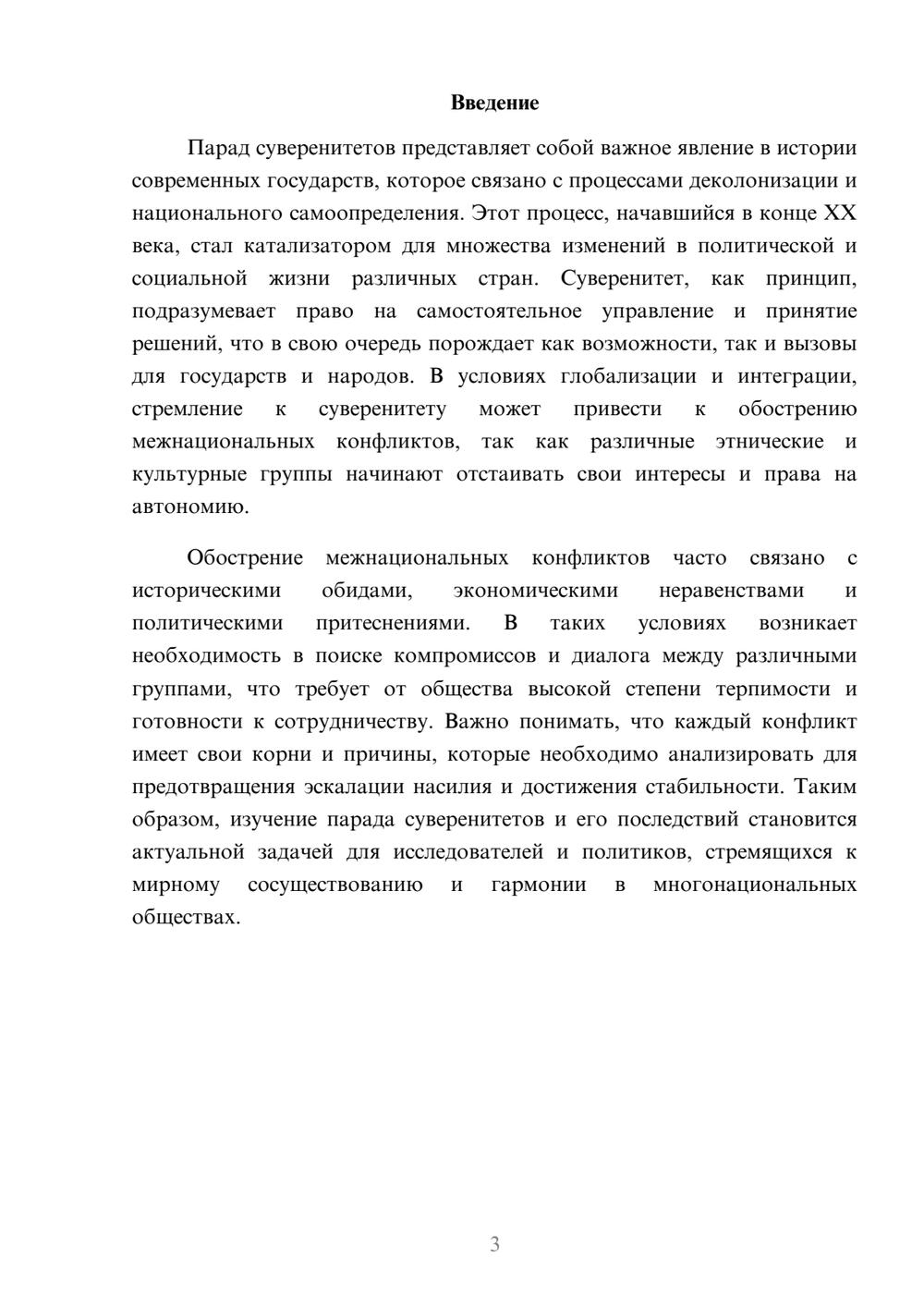 Введение

Парад суверенитетов представляет собой важное явление в истории современных государств, которое связано с процессами деколонизации и национального самоопределения. Этот процесс, начавшийся в конце XX века, стал катализатором для множества изменений в политической и социальной жизни различных стран. Суверенитет, как принцип, подразумевает право на самостоятельное управление и принятие решений, что в свою очередь порождает как возможности, так и вызовы для государств и народов. В условиях глобализации и интеграции, стремление к суверенитету может привести к обострению межнациональных конфликтов, так как различные этнические и культурные группы начинают отстаивать свои интересы и права на автономию.

Обострение межнациональных конфликтов часто связано с историческими обидами, экономическими неравенствами и политическими притеснениями. В таких условиях возникает необходимость в поиске компромиссов и диалога между различными группами, что требует от общества высокой степени терпимости и готовности к сотрудничеству. Важно понимать, что каждый конфликт имеет свои корни и причины, которые необходимо анализировать для предотвращения эскалации насилия и достижения стабильности. Таким образом, изучение парада суверенитетов и его последствий становится актуальной задачей для исследователей и политиков, стремящихся к мирному сосуществованию и гармонии в многонациональных обществах.

3